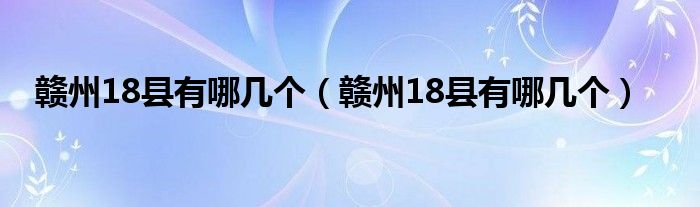 赣州18县有哪几个（赣州18县有哪几个）